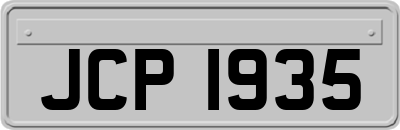 JCP 1935